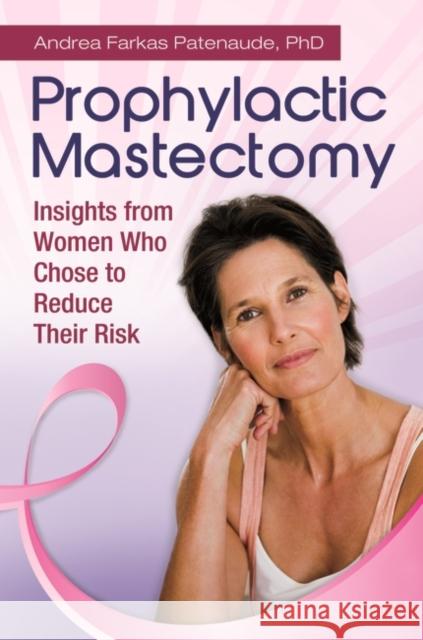 Andrea Farkas Patenaude, PhD

Prophylactic Mastectomy

Insights from Women Who Chose to Reduce Their Risk

Kraina Książek